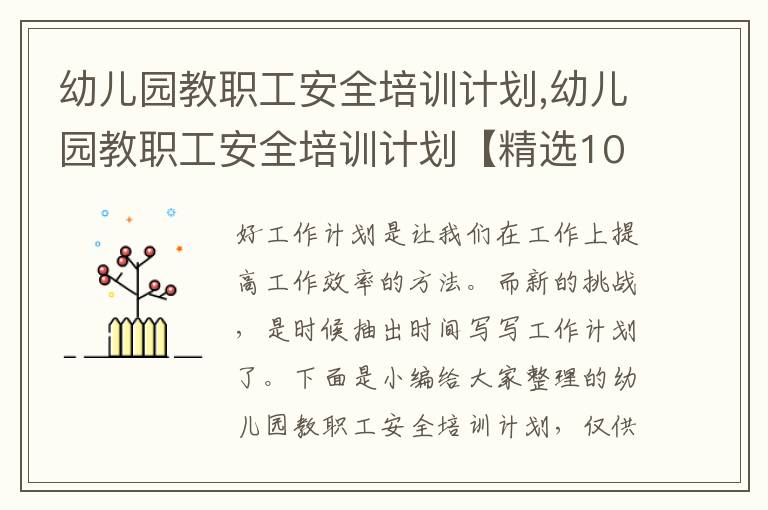 幼儿园教职工安全培训计划,幼儿园教职工安全培训计划【精选10

好工作计划是让我们在工作上提高工作效率的方法。而新的挑战，是时候抽出时间写写工作计划了。下面是小编给大家整理的幼儿园教职工安全培训计划，仅供